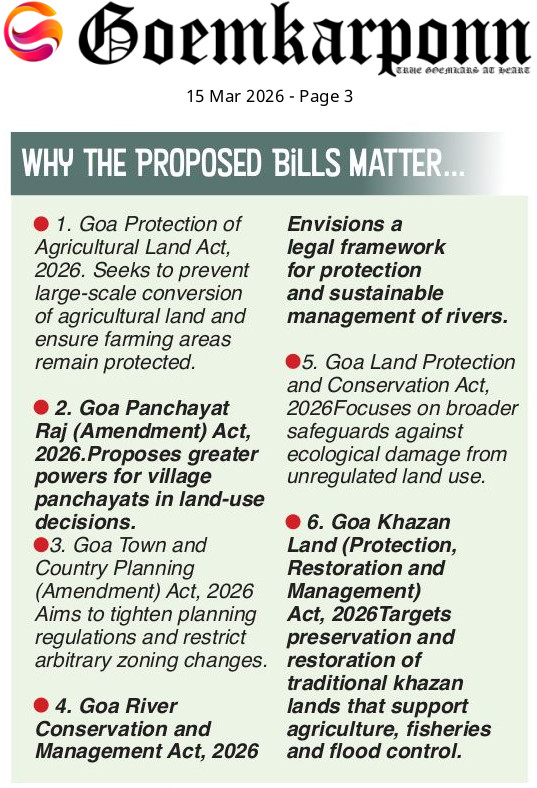 Goemkarponn
TRUE GOEMKARS AT HEART

15 Mar 2026 - Page 3

WHY THE PROPOSED BILLS MATTER...

• 1. Goa Protection of Agricultural Land Act, 2026. Seeks to prevent large-scale conversion of agricultural land and ensure farming areas remain protected.

• 2. Goa Panchayat Raj (Amendment) Act, 2026.Proposes greater powers for village panchayats in land-use decisions.

•3. Goa Town and Country Planning (Amendment) Act, 2026 Aims to tighten planning regulations and restrict arbitrary zoning changes.

• 4. Goa River Conservation and Management Act, 2026 Envisions a legal framework for protection and sustainable management of rivers.

•5. Goa Land Protection and Conservation Act, 2026Focuses on broader safeguards against ecological damage from unregulated land use.

• 6. Goa Khazan Land (Protection, Restoration and Management) Act, 2026Targets preservation and restoration of traditional khazan lands that support agriculture, fisheries and flood control.